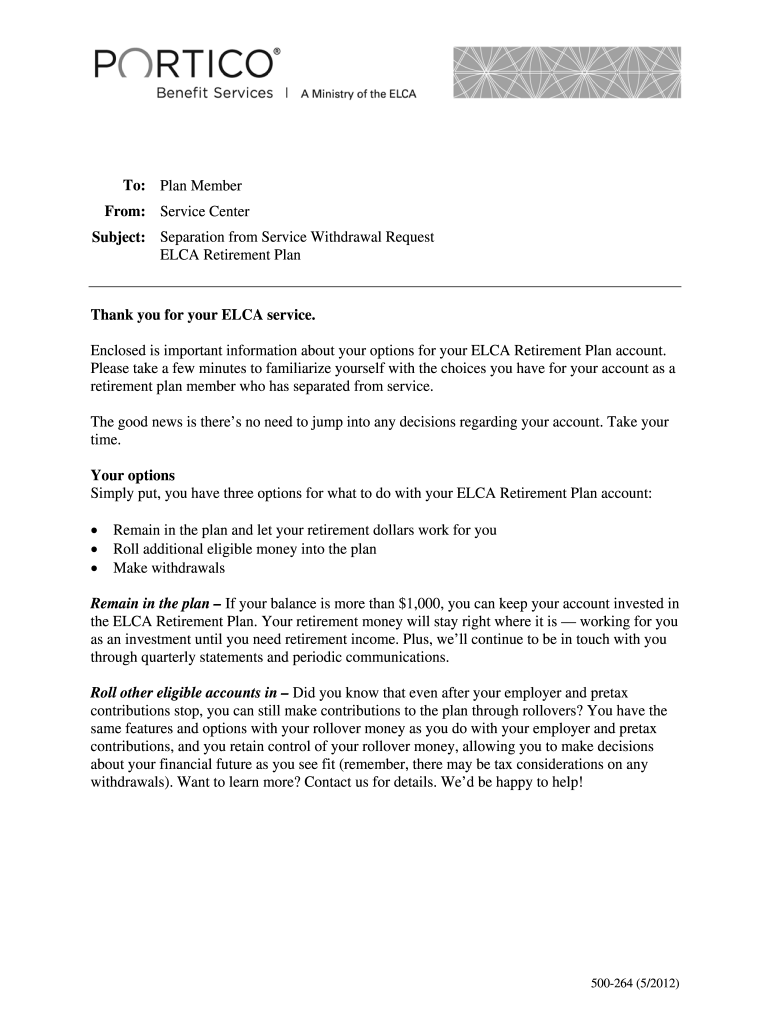 PORTICO®
Benefit Services | A Ministry of the ELCA

To: Plan Member
From: Service Center
Subject: Separation from Service Withdrawal Request
ELCA Retirement Plan

Thank you for your ELCA service.

Enclosed is important information about your options for your ELCA Retirement Plan account. Please take a few minutes to familiarize yourself with the choices you have for your account as a retirement plan member who has separated from service.

The good news is there's no need to jump into any decisions regarding your account. Take your time.

Your options
Simply put, you have three options for what to do with your ELCA Retirement Plan account:

• Remain in the plan and let your retirement dollars work for you
• Roll additional eligible money into the plan
• Make withdrawals

Remain in the plan – If your balance is more than $1,000, you can keep your account invested in the ELCA Retirement Plan. Your retirement money will stay right where it is — working for you as an investment until you need retirement income. Plus, we'll continue to be in touch with you through quarterly statements and periodic communications.

Roll other eligible accounts in – Did you know that even after your employer and pretax contributions stop, you can still make contributions to the plan through rollovers? You have the same features and options with your rollover money as you do with your employer and pretax contributions, and you retain control of your rollover money, allowing you to make decisions about your financial future as you see fit (remember, there may be tax considerations on any withdrawals). Want to learn more? Contact us for details. We'd be happy to help!

500-264 (5/2012)